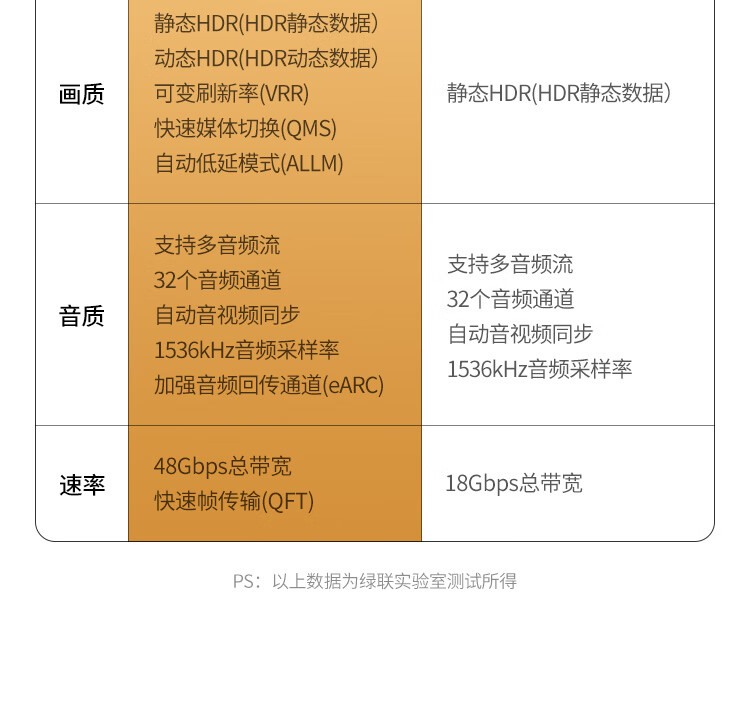 | 画质 | 静态HDR(HDR静态数据) 动态HDR(HDR动态数据) 可变刷新率(VRR) 快速媒体切换(QMS) 自动低延模式(ALLM) | 静态HDR(HDR静态数据) |
|---|---|---|
| 音质 | 支持多音频流 32个音频通道 自动音视频同步 1536kHz音频采样率 加强音频回传通道(eARC) | 支持多音频流 32个音频通道 自动音视频同步 1536kHz音频采样率 |
| 速率 | 48Gbps总带宽 快速帧传输(QFT) | 18Gbps总带宽 |

PS：以上数据为绿联实验室测试所得